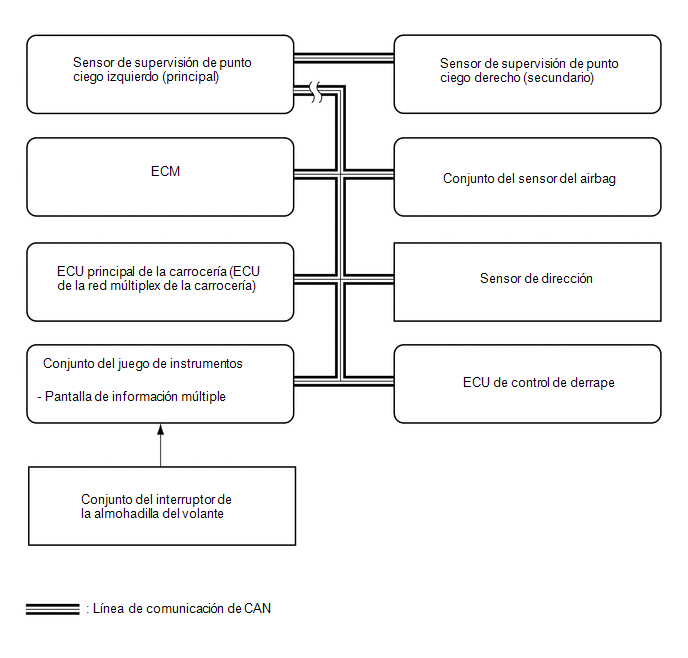 Sensor de supervisión de punto ciego izquierdo (principal)

Sensor de supervisión de punto ciego derecho (secundario)

ECM

Conjunto del sensor del airbag

ECU principal de la carrocería (ECU de la red múltiplex de la carrocería)

Sensor de dirección

Conjunto del juego de instrumentos

- Pantalla de información múltiple

ECU de control de derrape

Conjunto del interruptor de la almohadilla del volante

: Línea de comunicación de CAN